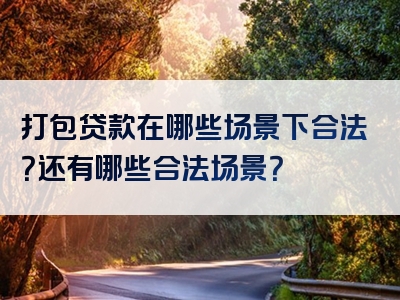 打包贷款在哪些场景下合法?还有哪些合法场景?